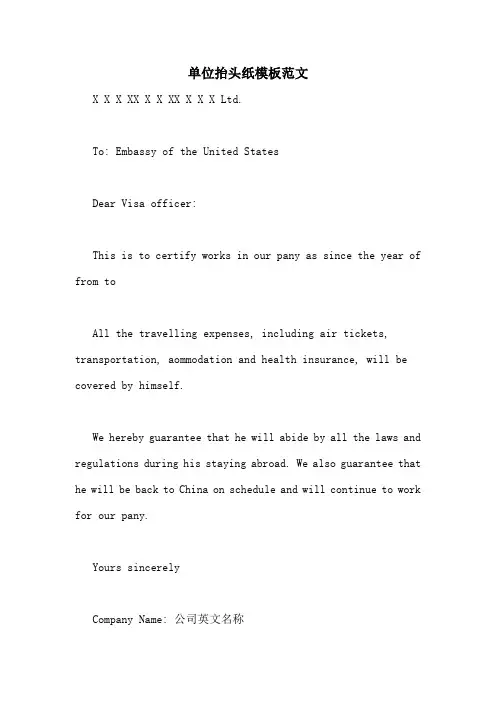 单位抬头纸模板范文

X X X XX X X XX X X X Ltd.

To: Embassy of the United States

Dear Visa officer:

This is to certify works in our pany as since the year of from to

All the travelling expenses, including air tickets, transportation, aommodation and health insurance, will be covered by himself.

We hereby guarantee that he will abide by all the laws and regulations during his staying abroad. We also guarantee that he will be back to China on schedule and will continue to work for our pany.

Yours sincerely

Company Name: 公司英文名称